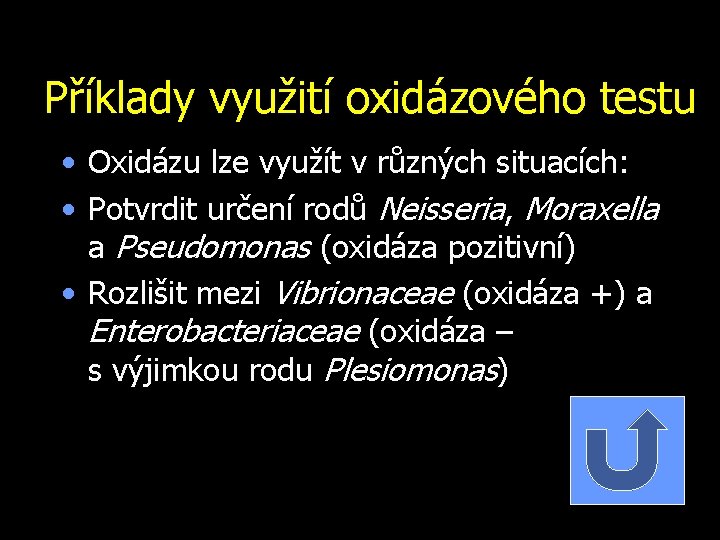 Příklady využití oxidázového testu

• Oxidázu lze využít v různých situacích:
• Potvrdit určení rodů Neisseria, Moraxella a Pseudomonas (oxidáza pozitivní)
• Rozlišit mezi Vibrionaceae (oxidáza +) a Enterobacteriaceae (oxidáza – s výjimkou rodu Plesiomonas)